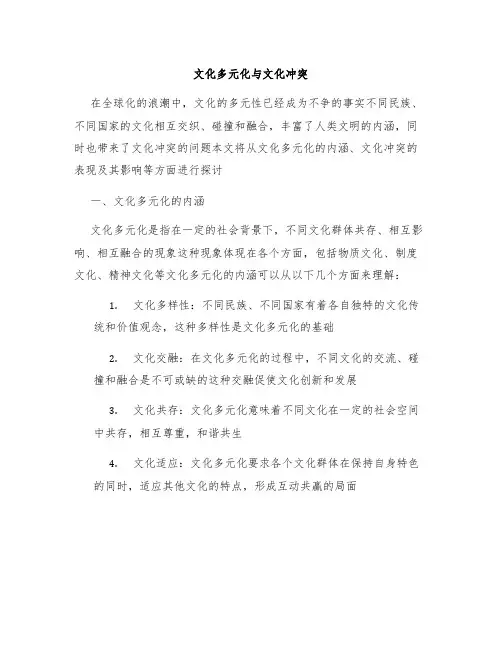 文化多元化与文化冲突

在全球化的浪潮中，文化的多元性已经成为不争的事实不同民族、不同国家的文化相互交织、碰撞和融合，丰富了人类文明的内涵，同时也带来了文化冲突的问题本文将从文化多元化的内涵、文化冲突的表现及其影响等方面进行探讨

一、文化多元化的内涵

文化多元化是指在一定的社会背景下，不同文化群体共存、相互影响、相互融合的现象这种现象体现在各个方面，包括物质文化、制度文化、精神文化等文化多元化的内涵可以从以下几个方面来理解：

1. 文化多样性：不同民族、不同国家有着各自独特的文化传统和价值观念，这种多样性是文化多元化的基础

2. 文化交融：在文化多元化的过程中，不同文化的交流、碰撞和融合是不可或缺的这种交融促使文化创新和发展

3. 文化共存：文化多元化意味着不同文化在一定的社会空间中共存，相互尊重，和谐共生

4. 文化适应：文化多元化要求各个文化群体在保持自身特色的同时，适应其他文化的特点，形成互动共赢的局面